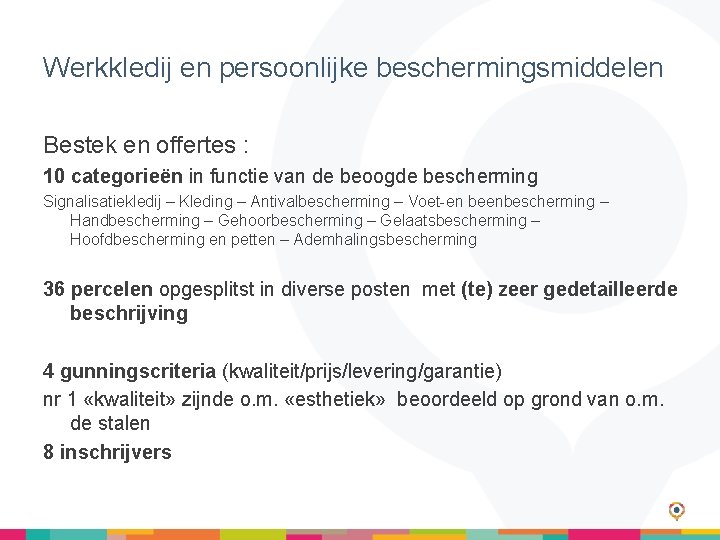 Werkkledij en persoonlijke beschermingsmiddelen

Bestek en offertes :

10 categorieën in functie van de beoogde bescherming

Signalisatiekledij – Kleding – Antivalbescherming – Voet-en beenbescherming – Handbescherming – Gehoorbescherming – Gelaatsbescherming – Hoofdbescherming en petten – Ademhalingsbescherming

36 percelen opgesplitst in diverse posten met (te) zeer gedetailleerde beschrijving

4 gunningscriteria (kwaliteit/prijs/levering/garantie)

nr 1 «kwaliteit» zijnde o.m. «esthetiek» beoordeeld op grond van o.m. de stalen

8 inschrijvers